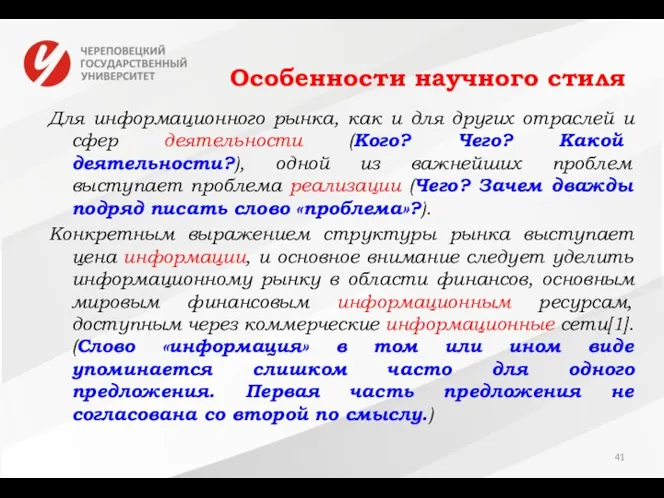 ЧЕРЕПОВЕЦКИЙ ГОСУДАРСТВЕННЫЙ УНИВЕРСИТЕТ

Особенности научного стиля

Для информационного рынка, как и для других отраслей и сфер деятельности (Кого? Чего? Какой деятельности?), одной из важнейших проблем выступает проблема реализации (Чего? Зачем дважды подряд писать слово «проблема»?).

Конкретным выражением структуры рынка выступает цена информации, и основное внимание следует уделить информационному рынку в области финансов, основным мировым финансовым информационным ресурсам, доступным через коммерческие информационные сети[1]. (Слово «информация» в том или ином виде упоминается слишком часто для одного предложения. Первая часть предложения не согласована со второй по смыслу.)

41